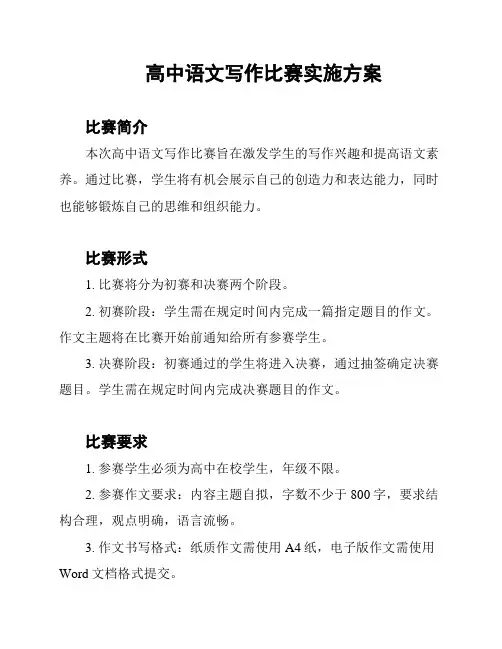 高中语文写作比赛实施方案

比赛简介

本次高中语文写作比赛旨在激发学生的写作兴趣和提高语文素养。通过比赛，学生将有机会展示自己的创造力和表达能力，同时也能够锻炼自己的思维和组织能力。

比赛形式

1. 比赛将分为初赛和决赛两个阶段。

2. 初赛阶段：学生需在规定时间内完成一篇指定题目的作文。作文主题将在比赛开始前通知给所有参赛学生。

3. 决赛阶段：初赛通过的学生将进入决赛，通过抽签确定决赛题目。学生需在规定时间内完成决赛题目的作文。

比赛要求

1. 参赛学生必须为高中在校学生，年级不限。

2. 参赛作文要求：内容主题自拟，字数不少于 800 字，要求结构合理，观点明确，语言流畅。

3. 作文书写格式：纸质作文需使用 A4 纸，电子版作文需使用 Word 文档格式提交。